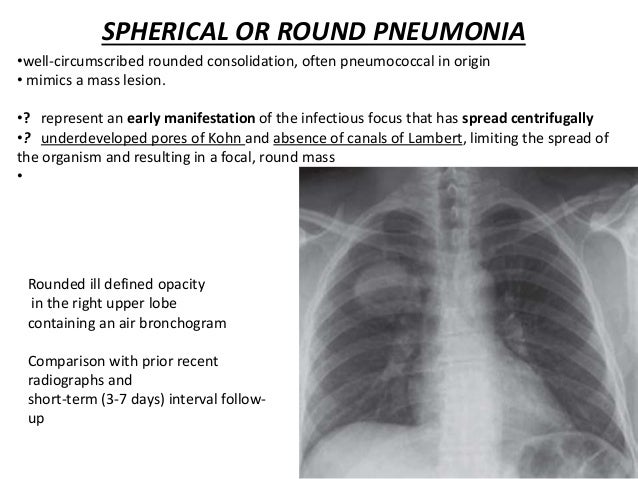 SPHERICAL OR ROUND PNEUMONIA

•well-circumscribed rounded consolidation, often pneumococcal in origin
• mimics a mass lesion.

•? represent an early manifestation of the infectious focus that has spread centrifugally
•? underdeveloped pores of Kohn and absence of canals of Lambert, limiting the spread of the organism and resulting in a focal, round mass
•

Rounded ill defined opacity in the right upper lobe containing an air bronchogram

Comparison with prior recent radiographs and short-term (3-7 days) interval follow-up